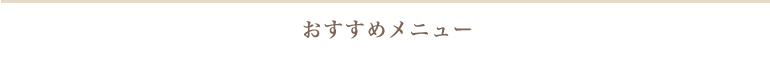 おすすめメニュー